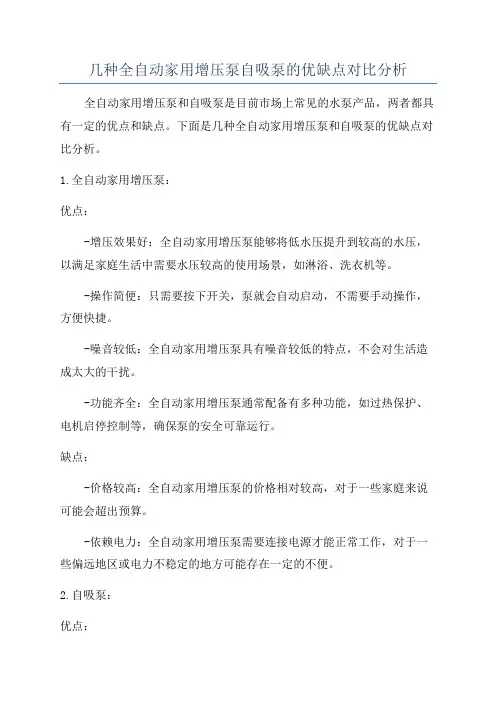 几种全自动家用增压泵自吸泵的优缺点对比分析

全自动家用增压泵和自吸泵是目前市场上常见的水泵产品，两者都具有一定的优点和缺点。下面是几种全自动家用增压泵和自吸泵的优缺点对比分析。

1. 全自动家用增压泵：

优点：

-增压效果好：全自动家用增压泵能够将低水压提升到较高的水压，以满足家庭生活中需要水压较高的使用场景，如淋浴、洗衣机等。

-操作简便：只需要按下开关，泵就会自动启动，不需要手动操作，方便快捷。

-噪音较低：全自动家用增压泵具有噪音较低的特点，不会对生活造成太大的干扰。

-功能齐全：全自动家用增压泵通常配备有多种功能，如过热保护、电机启停控制等，确保泵的安全可靠运行。

缺点：

-价格较高：全自动家用增压泵的价格相对较高，对于一些家庭来说可能会超出预算。

-依赖电力：全自动家用增压泵需要连接电源才能正常工作，对于一些偏远地区或电力不稳定的地方可能存在一定的不便。

2. 自吸泵：

优点：